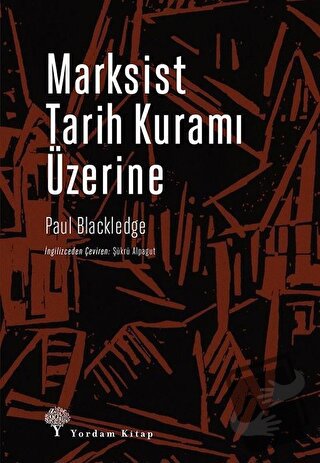 Marksist Tarih Kuramı Üzerine

Paul Blackledge

İngilizceden Çeviren: Şükrü Alpagut

Yordam Kitap